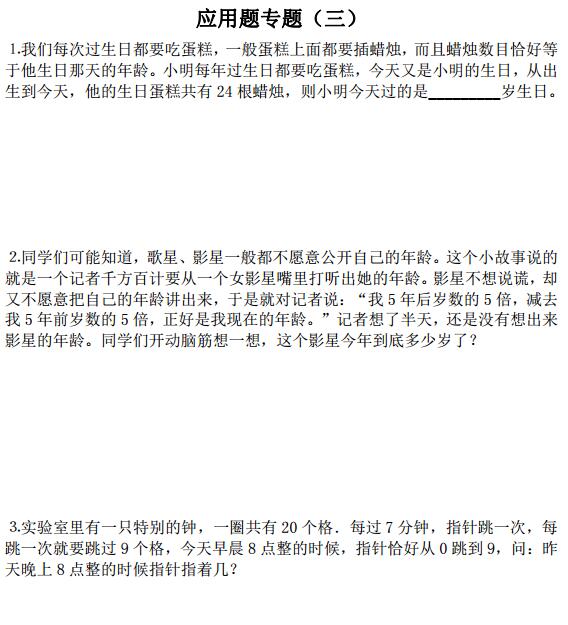 应用题专题（三）

1.我们每次过生日都要吃蛋糕，一般蛋糕上面都要插蜡烛，而且蜡烛数目恰好等于他生日那天的年龄。小明每年过生日都要吃蛋糕，今天又是小明的生日，从出生到今天，他的生日蛋糕共有 24 根蜡烛，则小明今天过的是________岁生日。

2.同学们可能知道，歌星、影星一般都不愿意公开自己的年龄。这个小故事说的就是一个记者千方百计要从一个女影星嘴里打听出她的年龄。影星不想说谎，却又不愿意把自己的年龄讲出来，于是就对记者说：“我 5 年后岁数的 5 倍，减去我 5 年前岁数的 5 倍，正好是我现在的年龄。”记者想了半天，还是没有想出来影星的年龄。同学们开动脑筋想一想，这个影星今年到底多少岁了？

3.实验室里有一只特别的钟，一圈共有 20 个格．每过 7 分钟，指针跳一次，每跳一次就要跳过 9 个格，今天早晨 8 点整的时候，指针恰好从 0 跳到 9，问：昨天晚上 8 点整的时候指针指着几？